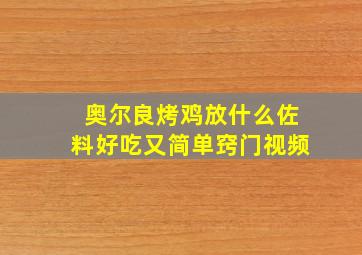 奥尔良烤鸡放什么佐料好吃又简单窍门视频